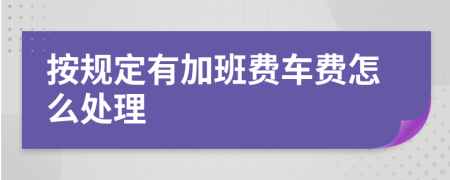 按规定有加班费车费怎么处理